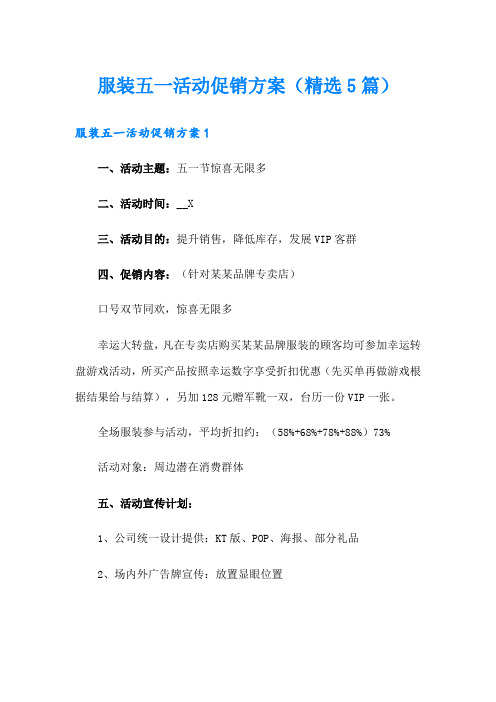 服装五一活动促销方案（精选5篇）

服装五一活动促销方案1

一、活动主题：五一节惊喜无限多

二、活动时间：__X

三、活动目的：提升销售，降低库存，发展VIP客群

四、促销内容：（针对某某品牌专卖店）

口号双节同欢，惊喜无限多

幸运大转盘，凡在专卖店购买某某品牌服装的顾客均可参加幸运转盘游戏活动，所买产品按照幸运数字享受折扣优惠（先买单再做游戏根据结果给与结算），另加128元赠军靴一双，台历一份VIP一张。

全场服装参与活动，平均折扣约：（58%+68%+78%+88%）73%

活动对象：周边潜在消费群体

五、活动宣传计划：

1、公司统一设计提供：KT版、POP、海报、部分礼品

2、场内外广告牌宣传：放置显眼位置